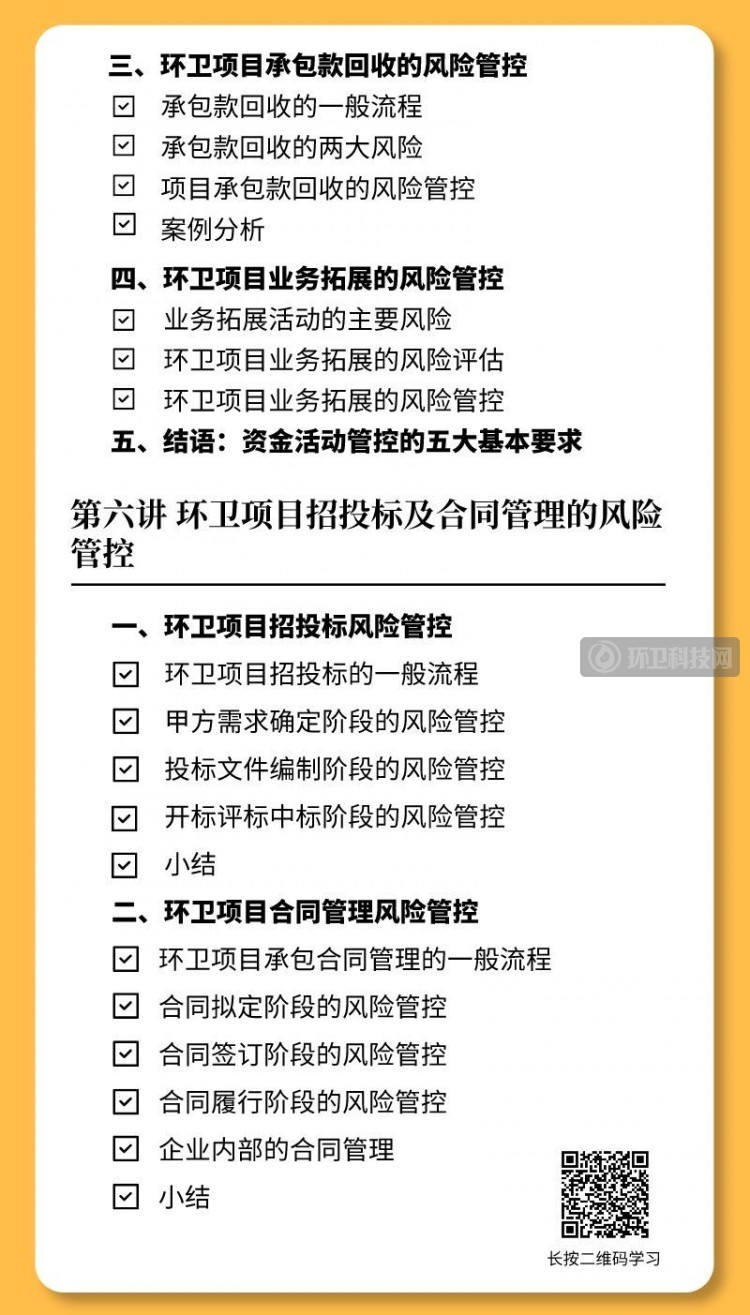 三、环卫项目承包款回收的风险管控
☑ 承包款回收的一般流程
☑ 承包款回收的两大风险
☑ 项目承包款回收的风险管控
☑ 案例分析
四、环卫项目业务拓展的风险管控
☑ 业务拓展活动的主要风险
☑ 环卫项目业务拓展的风险评估
☑ 环卫项目业务拓展的风险管控
五、结语：资金活动管控的五大基本要求

第六讲 环卫项目招投标及合同管理的风险管控

一、环卫项目招投标风险管控
☑ 环卫项目招投标的一般流程
☑ 甲方需求确定阶段的风险管控
☑ 投标文件编制阶段的风险管控
☑ 开标评标中标阶段的风险管控
☑ 小结
二、环卫项目合同管理风险管控
☑ 环卫项目承包合同管理的一般流程
☑ 合同拟定阶段的风险管控
☑ 合同签订阶段的风险管控
☑ 合同履行阶段的风险管控
☑ 企业内部的合同管理
☑ 小结

长按二维码学习

环卫科技网